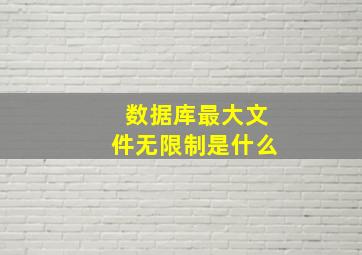 数据库最大文件无限制是什么